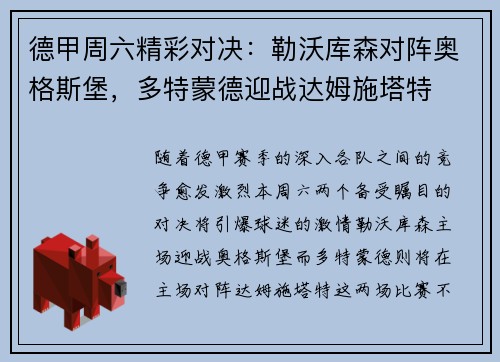 德甲周六精彩对决：勒沃库森对阵奥格斯堡，多特蒙德迎战达姆施塔特

随着德甲赛季的深入各队之间的竞争愈发激烈本周六两个备受瞩目的对决将引爆球迷的激情勒沃库森主场迎战奥格斯堡而多特蒙德则将在主场对阵达姆施塔特这两场比赛不